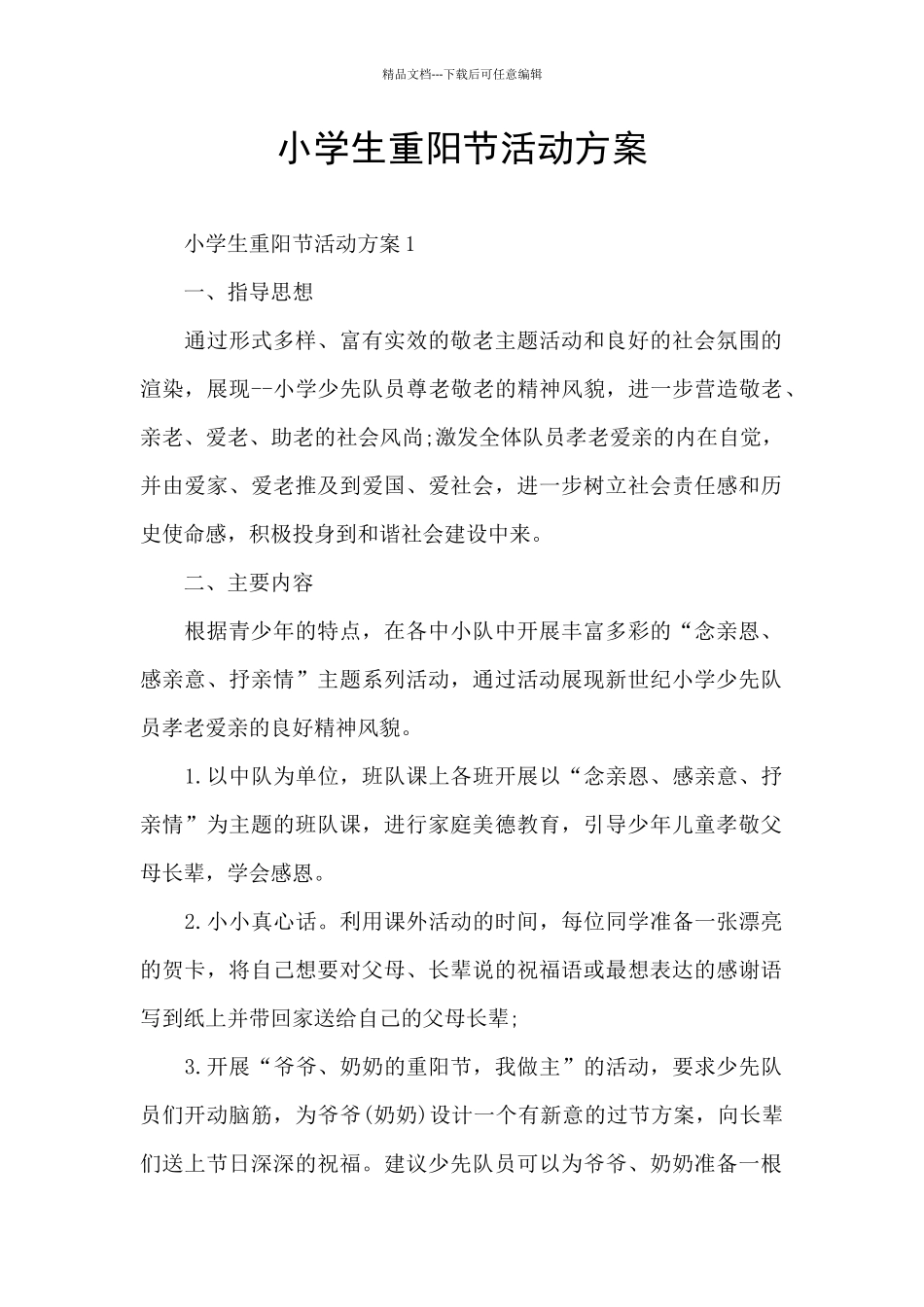 精品文档---下载后可任意编辑

小学生重阳节活动方案

小学生重阳节活动方案1

一、指导思想

通过形式多样、富有实效的敬老主题活动和良好的社会氛围的渲染，展现--小学少先队员尊老敬老的精神风貌，进一步营造敬老、亲老、爱老、助老的社会风尚;激发全体队员孝老爱亲的内在自觉，并由爱家、爱老推及到爱国、爱社会，进一步树立社会责任感和历史使命感，积极投身到和谐社会建设中来。

二、主要内容

根据青少年的特点，在各中小队中开展丰富多彩的“念亲恩、感亲意、抒亲情”主题系列活动，通过活动展现新世纪小学少先队员孝老爱亲的良好精神风貌。

1.以中队为单位，班队课上各班开展以“念亲恩、感亲意、抒亲情”为主题的班队课，进行家庭美德教育，引导少年儿童孝敬父母长辈，学会感恩。

2.小小真心话。利用课外活动的时间，每位同学准备一张漂亮的贺卡，将自己想要对父母、长辈说的祝福语或最想表达的感谢语写到纸上并带回家送给自己的父母长辈;

3.开展“爷爷、奶奶的重阳节，我做主”的活动，要求少先队员们开动脑筋，为爷爷(奶奶)设计一个有新意的过节方案，向长辈们送上节日深深的祝福。建议少先队员可以为爷爷、奶奶准备一根